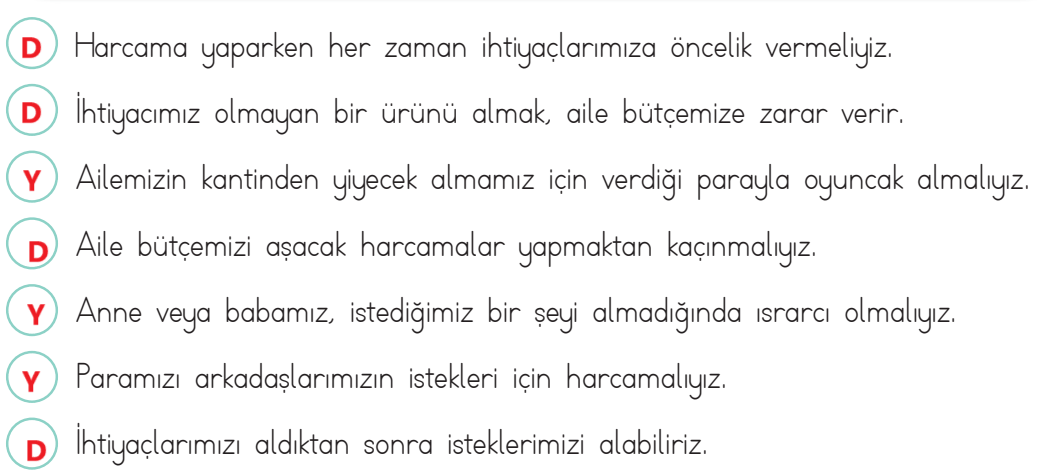 D Harcama yaparken her zaman ihtiyaçlarımıza öncelik vermeliyiz.

D İhtiyacımız olmayan bir ürünü almak, aile bütçemize zarar verir.

Y Ailemizin kantinden yiyecek almamız için verdiği parayla oyuncak almalıyız.

D Aile bütçemizi aşacak harcamalar yapmaktan kaçınmalıyız.

Y Anne veya babamız, istediğimiz bir şeyi almadığında ısrarcı olmalıyız.

Y Paramızı arkadaşlarımızın istekleri için harcamalıyız.

D İhtiyaçlarımızı aldıktan sonra isteklerimizi alabiliriz.